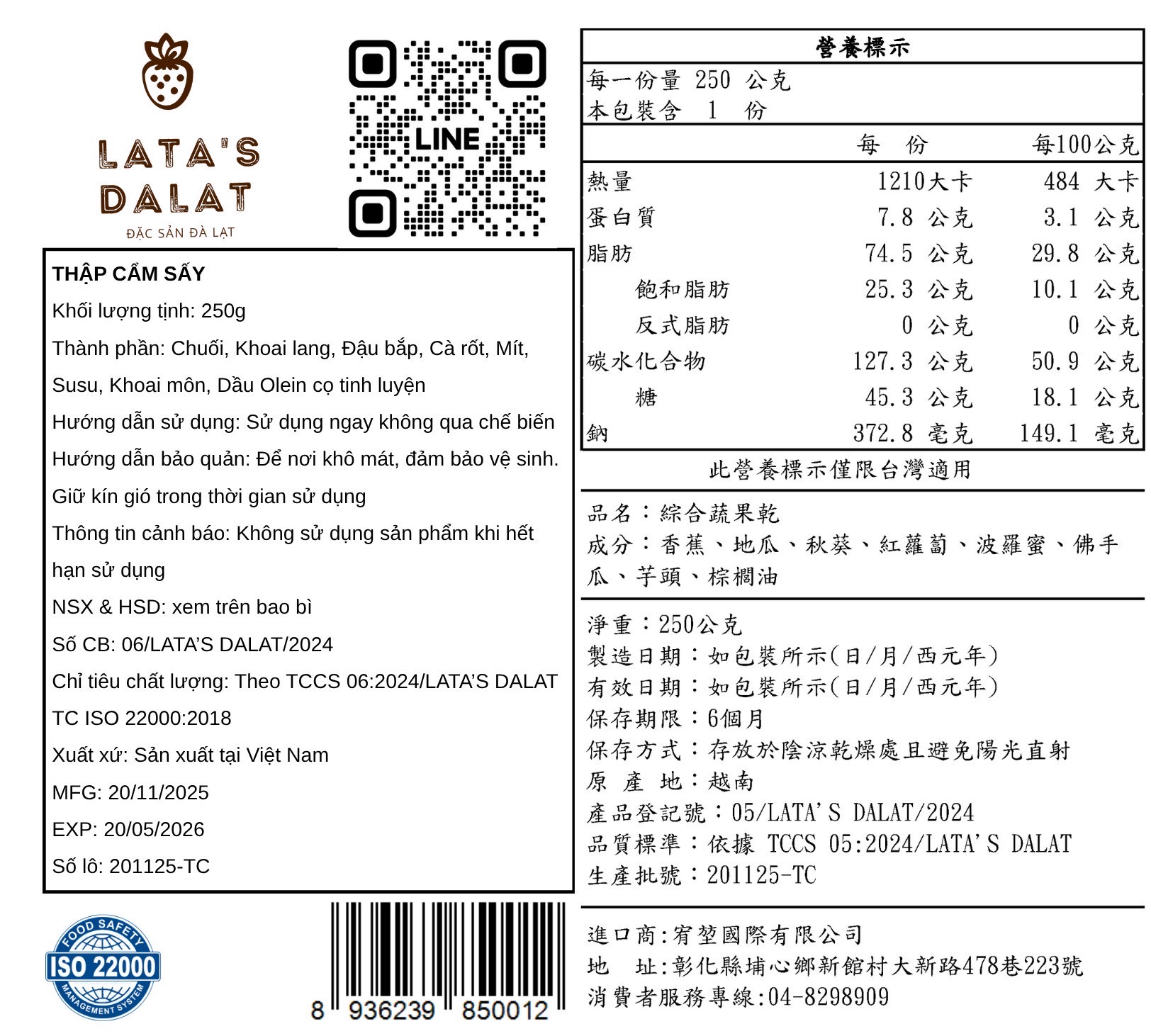 LATA'S
DALAT
ĐẶC SẢN ĐÀ LẠT

LINE

THẬP CẨM SẤY
Khối lượng tịnh: 250g
Thành phần: Chuối, Khoai lang, Đậu bắp, Cà rốt, Mít, Susu, Khoai môn, Dầu Olein cọ tinh luyện
Hướng dẫn sử dụng: Sử dụng ngay không qua chế biến
Hướng dẫn bảo quản: Để nơi khô mát, đảm bảo vệ sinh. Giữ kín gió trong thời gian sử dụng
Thông tin cảnh báo: Không sử dụng sản phẩm khi hết hạn sử dụng
NSX & HSD: xem trên bao bì
Số CB: 06/LATA'S DALAT/2024
Chỉ tiêu chất lượng: Theo TCCS 06:2024/LATA'S DALAT
TC ISO 22000:2018
Xuất xứ: Sản xuất tại Việt Nam
MFG: 20/11/2025
EXP: 20/05/2026
Số lô: 201125-TC

FOOD SAFETY
ISO 22000
MANAGEMENT SYSTEM

8 936239 850012

營養標示
每一份量 250 公克
本包裝含 1 份

| | 每 份 | 每100公克 |
|---|---|---|
| 熱量 | 1210大卡 | 484 大卡 |
| 蛋白質 | 7.8 公克 | 3.1 公克 |
| 脂肪 | 74.5 公克 | 29.8 公克 |
| 飽和脂肪 | 25.3 公克 | 10.1 公克 |
| 反式脂肪 | 0 公克 | 0 公克 |
| 碳水化合物 | 127.3 公克 | 50.9 公克 |
| 糖 | 45.3 公克 | 18.1 公克 |
| 鈉 | 372.8 毫克 | 149.1 毫克 |

此營養標示僅限台灣適用

品名：綜合蔬果乾
成分：香蕉、地瓜、秋葵、紅蘿蔔、波羅蜜、佛手瓜、芋頭、棕櫚油

淨重：250公克
製造日期：如包裝所示(日/月/西元年)
有效日期：如包裝所示(日/月/西元年)
保存期限：6個月
保存方式：存放於陰涼乾燥處且避免陽光直射
原 產 地：越南
產品登記號：05/LATA'S DALAT/2024
品質標準：依據 TCCS 05:2024/LATA'S DALAT
生產批號：201125-TC

進口商:宥堃國際有限公司
地 址:彰化縣埔心鄉新館村大新路478巷223號
消費者服務專線:04-8298909